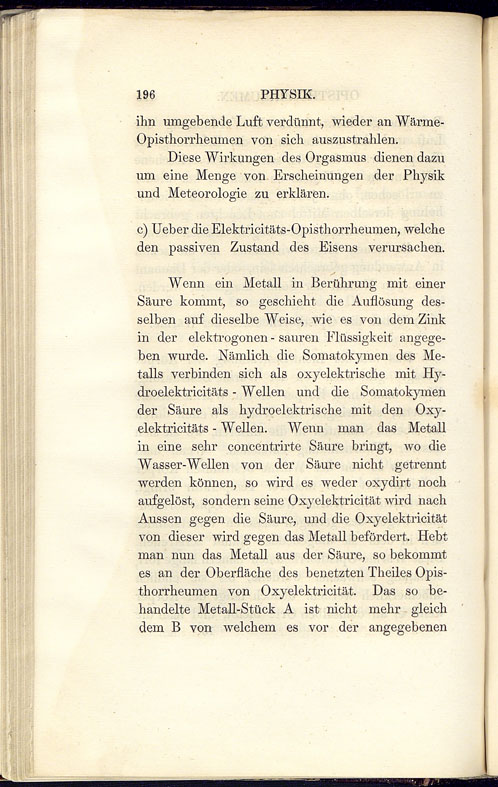 196 PHYSIK.

ihn umgebende Luft verdünnt, wieder an Wärme-Opisthorrheumen von sich auszustrahlen.

Diese Wirkungen des Orgasmus dienen dazu um eine Menge von Erscheinungen der Physik und Meteorologie zu erklären.

c) Ueber die Elektricitäts-Opisthorrheumen, welche den passiven Zustand des Eisens verursachen.

Wenn ein Metall in Berührung mit einer Säure kommt, so geschieht die Auflösung desselben auf dieselbe Weise, wie es von dem Zink in der elektrogonen - sauren Flüssigkeit angegeben wurde. Nämlich die Somatokymen des Metalls verbinden sich als oxyelektrische mit Hydroelektricitäts - Wellen und die Somatokymen der Säure als hydroelektrische mit den Oxyelektricitäts - Wellen. Wenn man das Metall in eine sehr concentrirte Säure bringt, wo die Wasser-Wellen von der Säure nicht getrennt werden können, so wird es weder oxydirt noch aufgelöst, sondern seine Oxyelektricität wird nach Aussen gegen die Säure, und die Oxyelektricität von dieser wird gegen das Metall befördert. Hebt man nun das Metall aus der Säure, so bekommt es an der Oberfläche des benetzten Theiles Opisthorrheumen von Oxyelektricität. Das so behandelte Metall-Stück A ist nicht mehr gleich dem B von welchem es vor der angegebenen